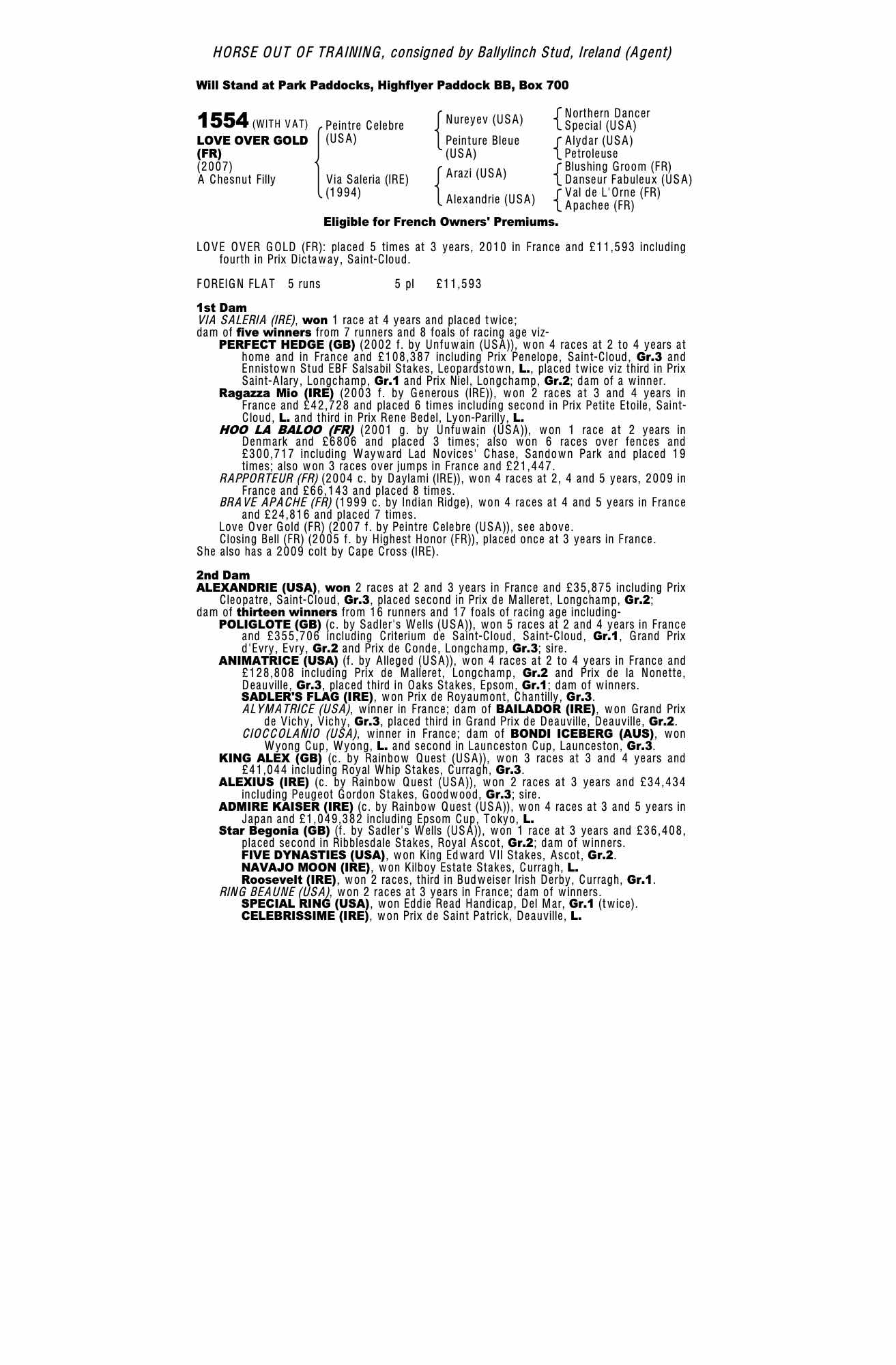 HORSE OUT OF TRAINING, consigned by Ballylinch Stud, Ireland (Agent)

Will Stand at Park Paddocks, Highflyer Paddock BB, Box 700

1554 (WITH VAT)
LOVE OVER GOLD (FR)
(2007)
A Chesnut Filly

Peintre Celebre (USA)
Via Saleria (IRE) (1994)

Nureyev (USA)
Peinture Bleue (USA)
Arazi (USA)
Alexandrie (USA)

Northern Dancer
Special (USA)
Alydar (USA)
Petroleuse
Blushing Groom (FR)
Danseur Fabuleux (USA)
Val de L'Orne (FR)
Apachee (FR)

Eligible for French Owners' Premiums.

LOVE OVER GOLD (FR): placed 5 times at 3 years, 2010 in France and £11,593 including fourth in Prix Dictaway, Saint-Cloud.

FOREIGN FLAT 5 runs 5 pl £11,593

1st Dam
VIA SALERIA (IRE), won 1 race at 4 years and placed twice;
dam of five winners from 7 runners and 8 foals of racing age viz-
PERFECT HEDGE (GB) (2002 f. by Unfuwain (USA)), won 4 races at 2 to 4 years at home and in France and £108,387 including Prix Penelope, Saint-Cloud, Gr.3 and Ennistown Stud EBF Salsabil Stakes, Leopardstown, L., placed twice viz third in Prix Saint-Alary, Longchamp, Gr.1 and Prix Niel, Longchamp, Gr.2; dam of a winner.
Ragazza Mio (IRE) (2003 f. by Generous (IRE)), won 2 races at 3 and 4 years in France and £42,728 and placed 6 times including second in Prix Petite Etoile, Saint-Cloud, L. and third in Prix Rene Bedel, Lyon-Parilly, L.
HOO LA BALOO (FR) (2001 g. by Unfuwain (USA)), won 1 race at 2 years in Denmark and £6806 and placed 3 times; also won 6 races over fences and £300,717 including Wayward Lad Novices' Chase, Sandown Park and placed 19 times; also won 3 races over jumps in France and £21,447.
RAPPORTEUR (FR) (2004 c. by Daylami (IRE)), won 4 races at 2, 4 and 5 years, 2009 in France and £66,143 and placed 8 times.
BRAVE APACHE (FR) (1999 c. by Indian Ridge), won 4 races at 4 and 5 years in France and £24,816 and placed 7 times.
Love Over Gold (FR) (2007 f. by Peintre Celebre (USA)), see above.
Closing Bell (FR) (2005 f. by Highest Honor (FR)), placed once at 3 years in France.
She also has a 2009 colt by Cape Cross (IRE).

2nd Dam
ALEXANDRIE (USA), won 2 races at 2 and 3 years in France and £35,875 including Prix Cleopatre, Saint-Cloud, Gr.3, placed second in Prix de Malleret, Longchamp, Gr.2;
dam of thirteen winners from 16 runners and 17 foals of racing age including-
POLIGLOTE (GB) (c. by Sadler's Wells (USA)), won 5 races at 2 and 4 years in France and £355,706 including Criterium de Saint-Cloud, Saint-Cloud, Gr.1, Grand Prix d'Evry, Evry, Gr.2 and Prix de Conde, Longchamp, Gr.3; sire.
ANIMATRICE (USA) (f. by Alleged (USA)), won 4 races at 2 to 4 years in France and £128,808 including Prix de Malleret, Longchamp, Gr.2 and Prix de la Nonette, Deauville, Gr.3, placed third in Oaks Stakes, Epsom, Gr.1; dam of winners.
SADLER'S FLAG (IRE), won Prix de Royaumont, Chantilly, Gr.3.
ALYMATRICE (USA), winner in France; dam of BAILADOR (IRE), won Grand Prix de Vichy, Vichy, Gr.3, placed third in Grand Prix de Deauville, Deauville, Gr.2.
CIOCCOLANIO (USA), winner in France; dam of BONDI ICEBERG (AUS), won Wyong Cup, Wyong, L. and second in Launceston Cup, Launceston, Gr.3.
KING ALEX (GB) (c. by Rainbow Quest (USA)), won 3 races at 3 and 4 years and £41,044 including Royal Whip Stakes, Curragh, Gr.3.
ALEXIUS (IRE) (c. by Rainbow Quest (USA)), won 2 races at 3 years and £34,434 including Peugeot Gordon Stakes, Goodwood, Gr.3; sire.
ADMIRE KAISER (IRE) (c. by Rainbow Quest (USA)), won 4 races at 3 and 5 years in Japan and £1,049,382 including Epsom Cup, Tokyo, L.
Star Begonia (GB) (f. by Sadler's Wells (USA)), won 1 race at 3 years and £36,408, placed second in Ribblesdale Stakes, Royal Ascot, Gr.2; dam of winners.
FIVE DYNASTIES (USA), won King Edward VII Stakes, Ascot, Gr.2.
NAVAJO MOON (IRE), won Kilboy Estate Stakes, Curragh, L.
Roosevelt (IRE), won 2 races, third in Budweiser Irish Derby, Curragh, Gr.1.
RING BEAUNE (USA), won 2 races at 3 years in France; dam of winners.
SPECIAL RING (USA), won Eddie Read Handicap, Del Mar, Gr.1 (twice).
CELEBRISSIME (IRE), won Prix de Saint Patrick, Deauville, L.